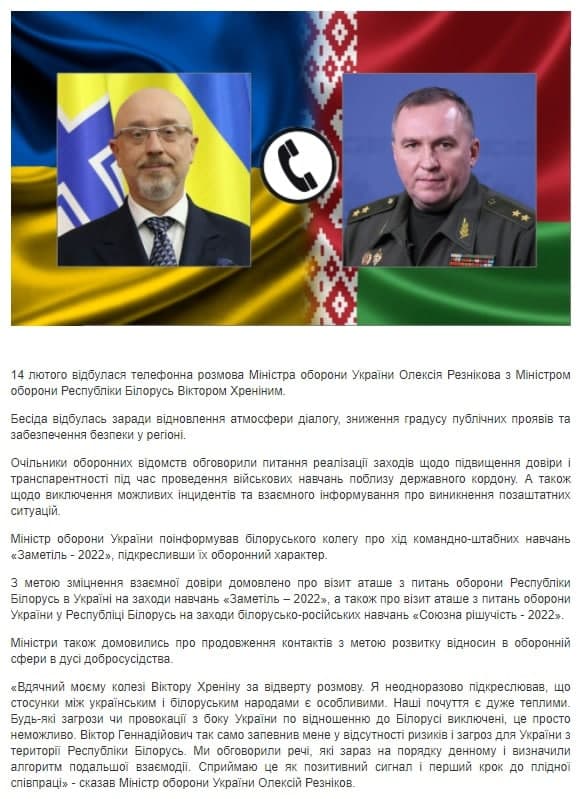 14 лютого відбулася телефонна розмова Міністра оборони України Олексія Резнікова з Міністром оборони Республіки Білорусь Віктором Хреніним.

Бесіда відбулась заради відновлення атмосфери діалогу, зниження градусу публічних проявів та забезпечення безпеки у регіоні.

Очільники оборонних відомств обговорили питання реалізації заходів щодо підвищення довіри і транспарентності під час проведення військових навчань поблизу державного кордону. А також щодо виключення можливих інцидентів та взаємного інформування про виникнення позаштатних ситуацій.

Міністр оборони України поінформував білоруського колегу про хід командно-штабних навчань «Заметіль - 2022», підкресливши їх оборонний характер.

З метою зміцнення взаємної довіри домовлено про візит аташе з питань оборони Республіки Білорусь в Україні на заходи навчань «Заметіль – 2022», а також про візит аташе з питань оборони України у Республіці Білорусь на заходи білорусько-російських навчань «Союзна рішучість - 2022».

Міністри також домовились про продовження контактів з метою розвитку відносин в оборонній сфери в дусі добросусідства.

«Вдячний моєму колезі Віктору Хреніну за відверту розмову. Я неодноразово підкреслював, що стосунки між українським і білоруським народами є особливими. Наші почуття є дуже теплими. Будь-які загрози чи провокації з боку України по відношенню до Білорусі виключені, це просто неможливо. Віктор Геннадійович так само запевнив мене у відсутності ризиків і загроз для України з території Республіки Білорусь. Ми обговорили речі, які зараз на порядку денному і визначили алгоритм подальшої взаємодії. Сприймаю це як позитивний сигнал і перший крок до плідної співпраці» - сказав Міністр оборони України Олексій Резніков.